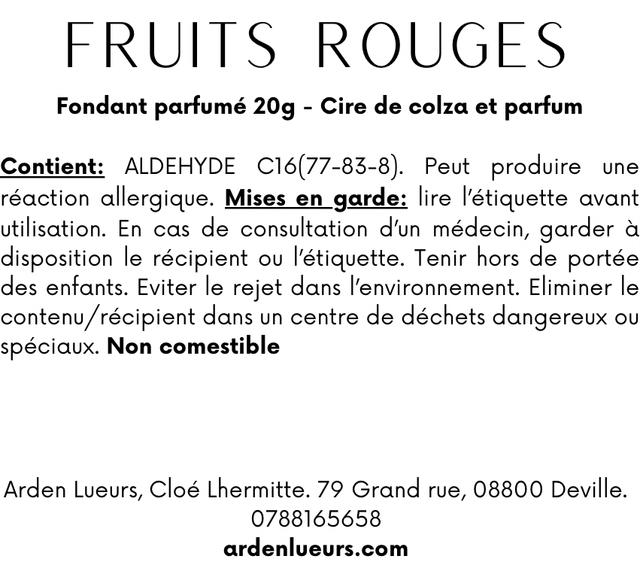 FRUITS ROUGES

Fondant parfumé 20g - Cire de colza et parfum

Contient: ALDEHYDE C16(77-83-8). Peut produire une réaction allergique. Mises en garde: lire l'étiquette avant utilisation. En cas de consultation d'un médecin, garder à disposition le récipient ou l'étiquette. Tenir hors de portée des enfants. Eviter le rejet dans l'environnement. Eliminer le contenu/récipient dans un centre de déchets dangereux ou spéciaux. Non comestible

Arden Lueurs, Cloé Lhermitte. 79 Grand rue, 08800 Deville.
0788165658
ardenlueurs.com